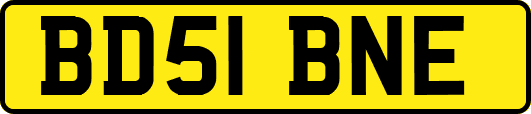 BD51 BNE